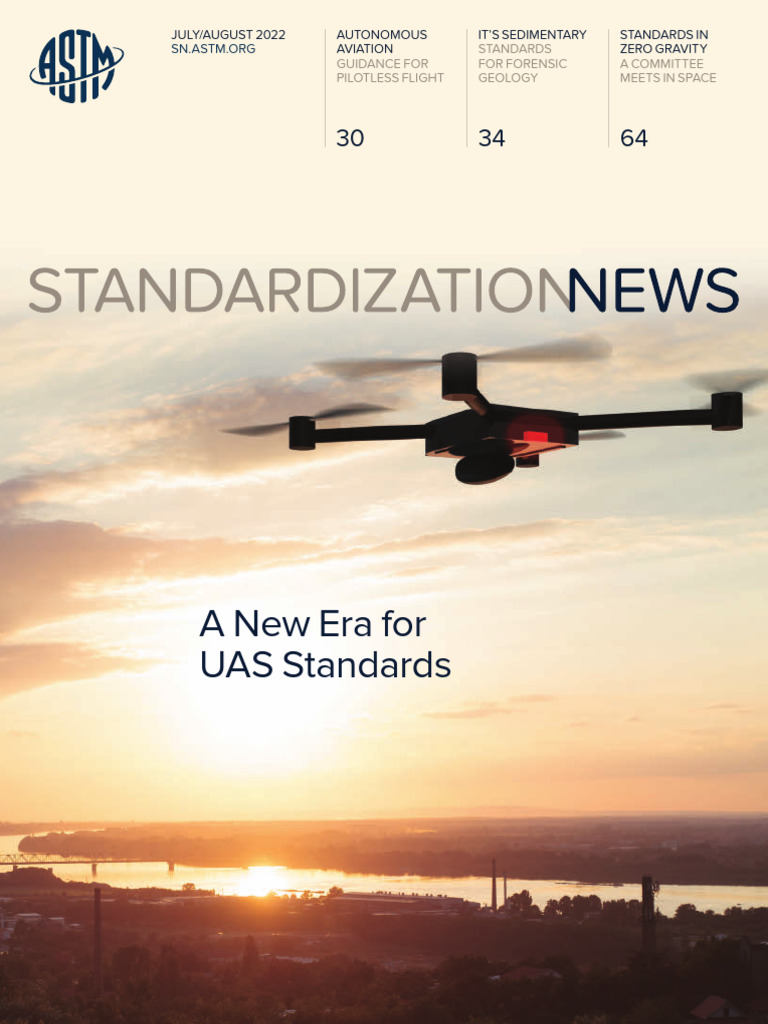 ASTM

JULY/AUGUST 2022
SN.ASTM.ORG

AUTONOMOUS AVIATION
GUIDANCE FOR PILOTLESS FLIGHT

30

IT'S SEDIMENTARY
STANDARDS FOR FORENSIC GEOLOGY

34

STANDARDS IN ZERO GRAVITY
A COMMITTEE MEETS IN SPACE

64

STANDARDIZATIONNEWS

A New Era for UAS Standards